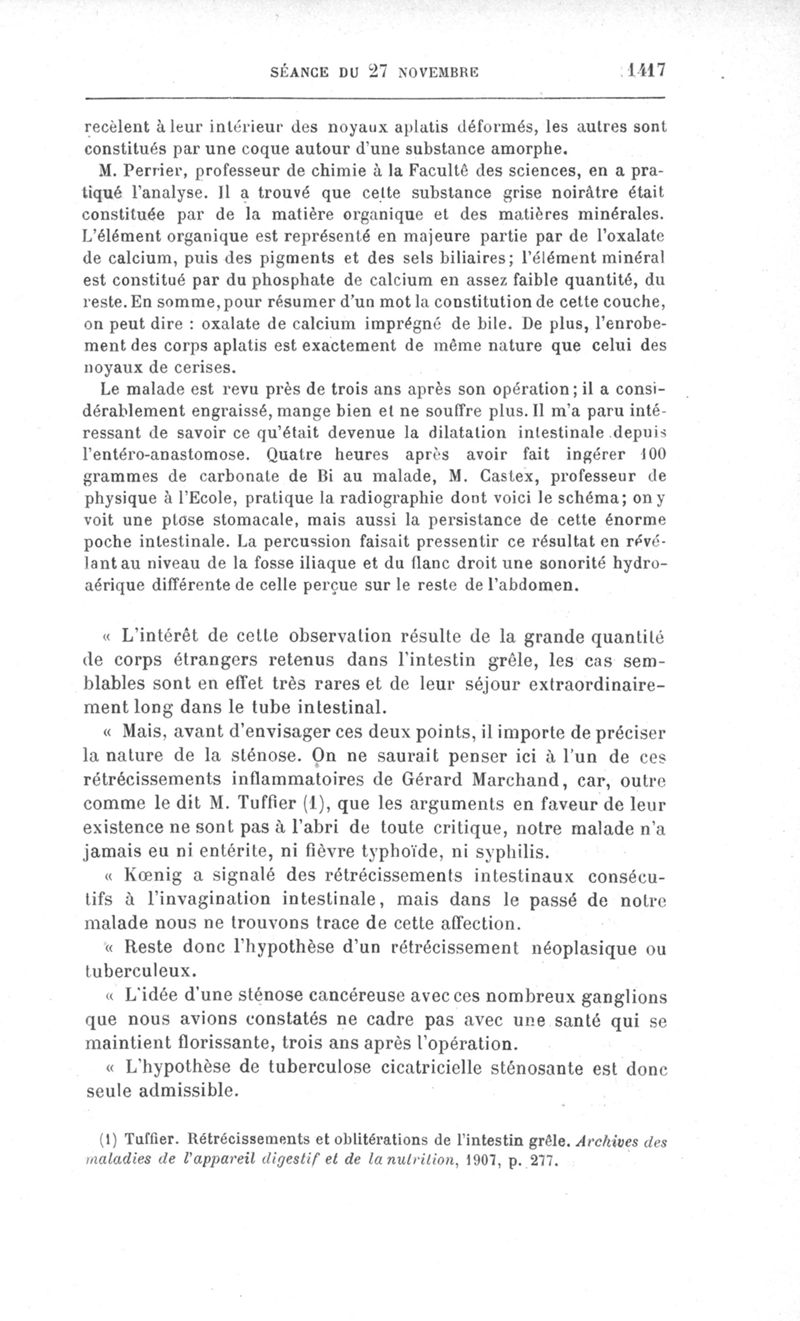 SÉANCE DU 27 NOVEMBRE 1417

recèlent à leur intérieur des noyaux aplatis déformés, les autres sont constitués par une coque autour d'une substance amorphe.

M. Perrier, professeur de chimie à la Faculté des sciences, en a pratiqué l'analyse. Il a trouvé que cette substance grise noirâtre était constituée par de la matière organique et des matières minérales. L'élément organique est représenté en majeure partie par de l'oxalate de calcium, puis des pigments et des sels biliaires; l'élément minéral est constitué par du phosphate de calcium en assez faible quantité, du reste. En somme, pour résumer d'un mot la constitution de cette couche, on peut dire : oxalate de calcium imprégné de bile. De plus, l'enrobement des corps aplatis est exactement de même nature que celui des noyaux de cerises.

Le malade est revu près de trois ans après son opération; il a considérablement engraissé, mange bien et ne souffre plus. Il m'a paru intéressant de savoir ce qu'était devenue la dilatation intestinale depuis l'entéro-anastomose. Quatre heures après avoir fait ingérer 100 grammes de carbonate de Bi au malade, M. Castex, professeur de physique à l'Ecole, pratique la radiographie dont voici le schéma; on y voit une ptose stomacale, mais aussi la persistance de cette énorme poche intestinale. La percussion faisait pressentir ce résultat en révélant au niveau de la fosse iliaque et du flanc droit une sonorité hydro-aérique différente de celle perçue sur le reste de l'abdomen.

« L'intérêt de cette observation résulte de la grande quantité de corps étrangers retenus dans l'intestin grêle, les cas semblables sont en effet très rares et de leur séjour extraordinairement long dans le tube intestinal.

« Mais, avant d'envisager ces deux points, il importe de préciser la nature de la sténose. On ne saurait penser ici à l'un de ces rétrécissements inflammatoires de Gérard Marchand, car, outre comme le dit M. Tuffier (1), que les arguments en faveur de leur existence ne sont pas à l'abri de toute critique, notre malade n'a jamais eu ni entérite, ni fièvre typhoïde, ni syphilis.

« Kœnig a signalé des rétrécissements intestinaux consécutifs à l'invagination intestinale, mais dans le passé de notre malade nous ne trouvons trace de cette affection.

« Reste donc l'hypothèse d'un rétrécissement néoplasique ou tuberculeux.

« L'idée d'une sténose cancéreuse avec ces nombreux ganglions que nous avions constatés ne cadre pas avec une santé qui se maintient florissante, trois ans après l'opération.

« L'hypothèse de tuberculose cicatricielle sténosante est donc seule admissible.

(1) Tuffier. Rétrécissements et oblitérations de l'intestin grêle. Archives des maladies de l'appareil digestif et de la nutrition, 1907, p. 277.